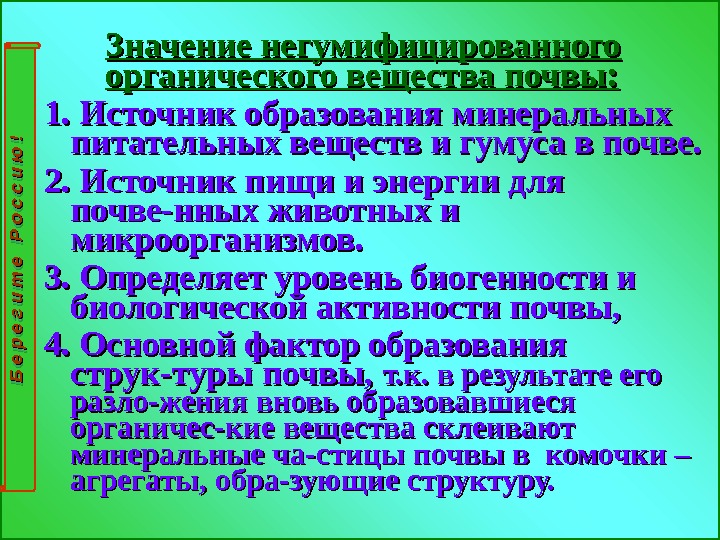 Значение негумифицированного органического вещества почвы:

1. Источник образования минеральных питательных веществ и гумуса в почве.

2. Источник пищи и энергии для почве-нных животных и микроорганизмов.

3. Определяет уровень биогенности и биологической активности почвы,

4. Основной фактор образования струк-туры почвы, т.к. в результате его разло-жения вновь образовавшиеся органичес-кие вещества склеивают минеральные ча-стицы почвы в комочки – агрегаты, обра-зующие структуру.

Берегите Россию!